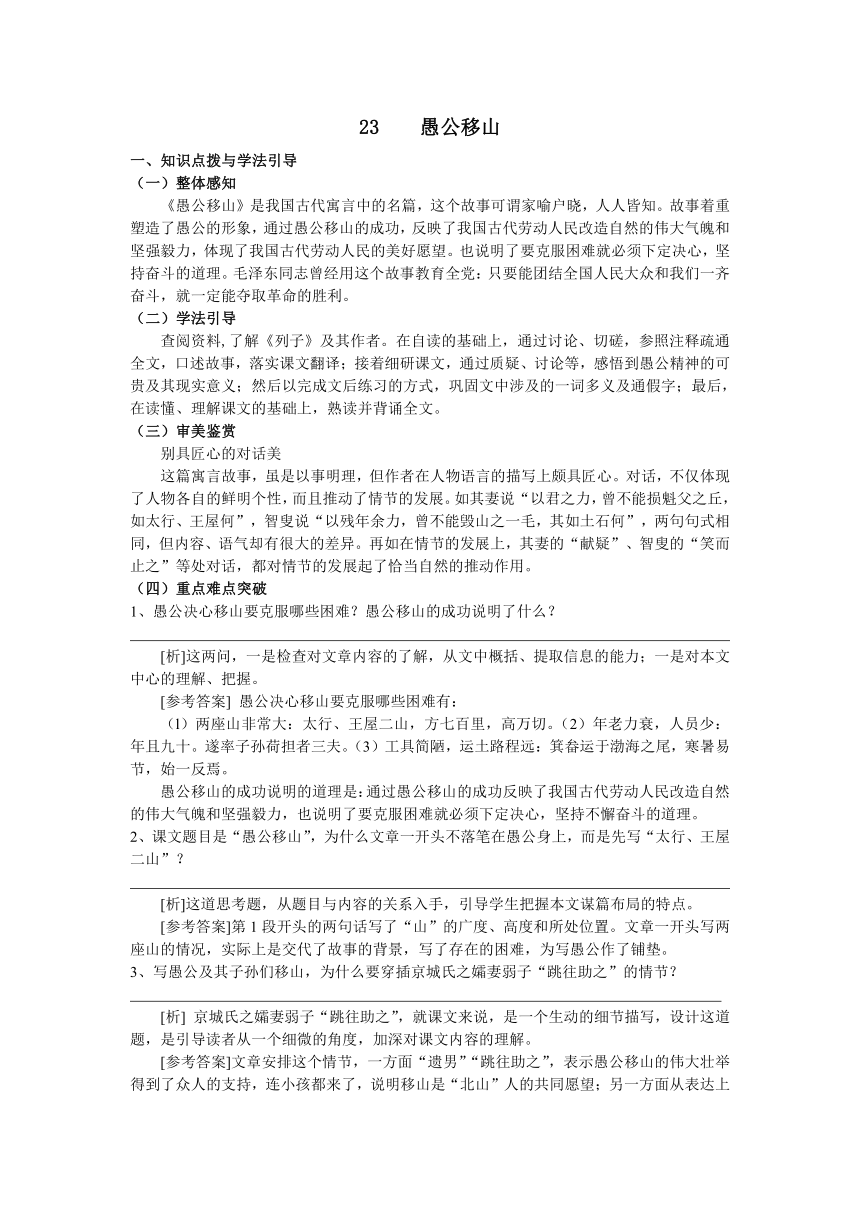 23　愚公移山

一、知识点拨与学法引导

（一）整体感知

《愚公移山》是我国古代寓言中的名篇，这个故事可谓家喻户晓，人人皆知。故事着重塑造了愚公的形象，通过愚公移山的成功，反映了我国古代劳动人民改造自然的伟大气魄和坚强毅力，体现了我国古代劳动人民的美好愿望。也说明了要克服困难就必须下定决心，坚持奋斗的道理。毛泽东同志曾经用这个故事教育全党：只要能团结全国人民大众和我们一齐奋斗，就一定能夺取革命的胜利。

（二）学法引导

查阅资料,了解《列子》及其作者。在自读的基础上，通过讨论、切磋，参照注释疏通全文，口述故事，落实课文翻译；接着细研课文，通过质疑、讨论等，感悟到愚公精神的可贵及其现实意义；然后以完成文后练习的方式，巩固文中涉及的一词多义及通假字；最后，在读懂、理解课文的基础上，熟读并背诵全文。

（三）审美鉴赏

别具匠心的对话美

这篇寓言故事，虽是以事明理，但作者在人物语言的描写上颇具匠心。对话，不仅体现了人物各自的鲜明个性，而且推动了情节的发展。如其妻说“以君之力，曾不能损魁父之丘，如太行、王屋何”，智叟说“以残年余力，曾不能毁山之一毛，其如土石何”，两句句式相同，但内容、语气却有很大的差异。再如在情节的发展上，其妻的“献疑”、智叟的“笑而止之”等处对话，都对情节的发展起了恰当自然的推动作用。

（四）重点难点突破

1、愚公决心移山要克服哪些困难？愚公移山的成功说明了什么？

[析]这两问，一是检查对文章内容的了解，从文中概括、提取信息的能力；一是对本文中心的理解、把握。

[参考答案] 愚公决心移山要克服哪些困难有：

（1）两座山非常大：太行、王屋二山，方七百里，高万切。（2）年老力衰，人员少：年且九十。遂率子孙荷担者三夫。（3）工具简陋，运土路程远：箕畚运于渤海之尾，寒暑易节，始一反焉。

愚公移山的成功说明的道理是：通过愚公移山的成功反映了我国古代劳动人民改造自然的伟大气魄和坚强毅力，也说明了要克服困难就必须下定决心，坚持不懈奋斗的道理。

2、课文题目是“愚公移山”，为什么文章一开头不落笔在愚公身上，而是先写“太行、王屋二山”？

[析]这道思考题，从题目与内容的关系入手，引导学生把握本文谋篇布局的特点。

[参考答案]第1段开头的两句话写了“山”的广度、高度和所处位置。文章一开头写两座山的情况，实际上是交代了故事的背景，写了存在的困难，为写愚公作了铺垫。

3、写愚公及其子孙们移山，为什么要穿插京城氏之孀妻弱子“跳往助之”的情节？

[析] 京城氏之孀妻弱子“跳往助之”，就课文来说，是一个生动的细节描写，设计这道题，是引导读者从一个细微的角度，加深对课文内容的理解。

[参考答案]文章安排这个情节，一方面“遗男”“跳往助之”，表示愚公移山的伟大壮举得到了众人的支持，连小孩都来了，说明移山是“北山”人的共同愿望；另一方面从表达上